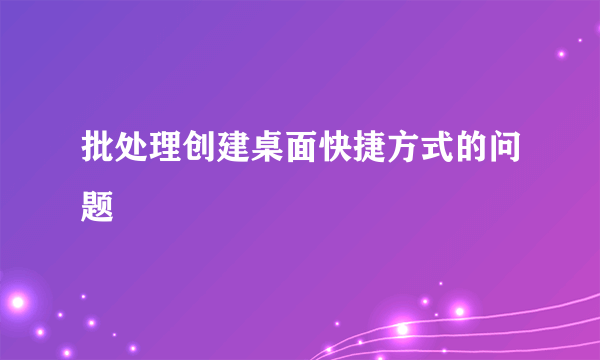 批处理创建桌面快捷方式的问题